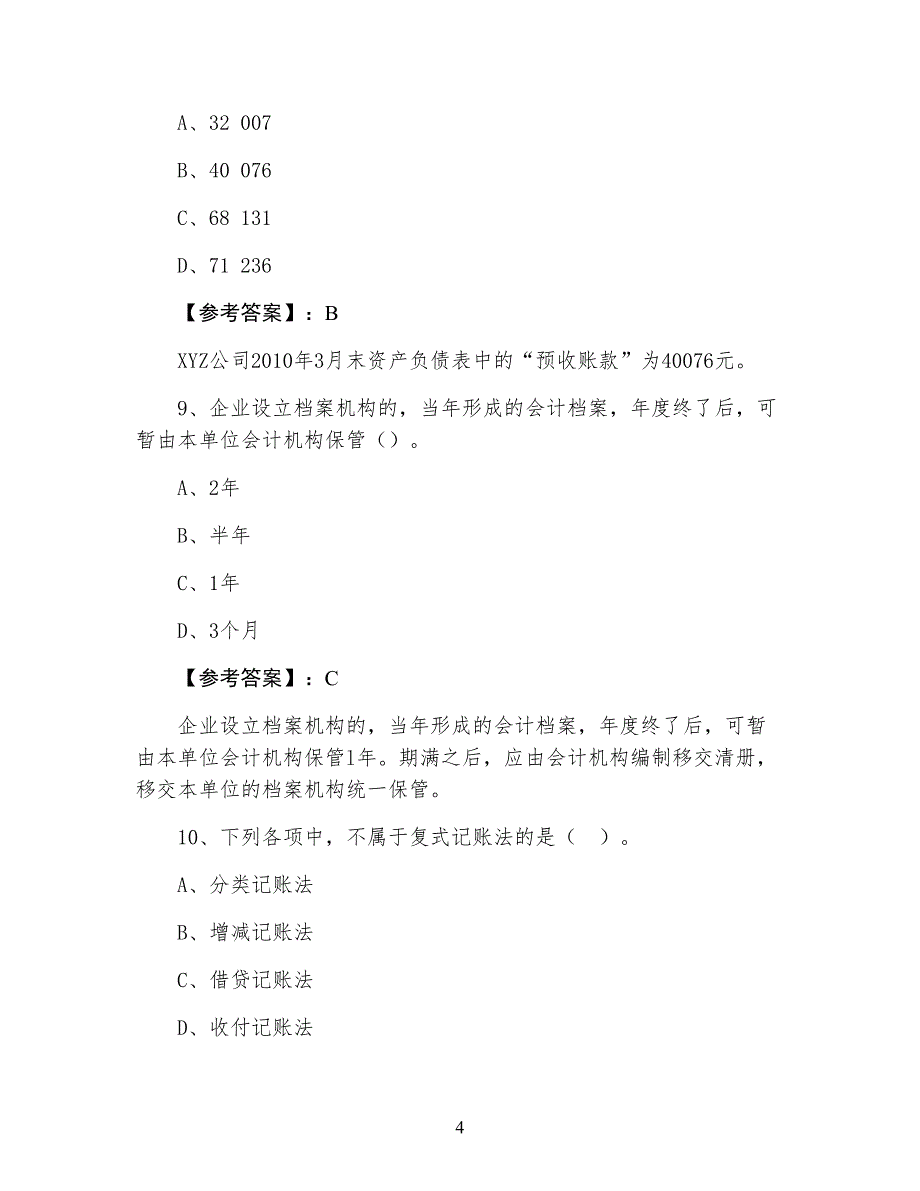 A、32 007

B、40 076

C、68 131

D、71 236

【参考答案】：B

XYZ公司2010年3月末资产负债表中的“预收账款”为40076元。

9、企业设立档案机构的，当年形成的会计档案，年度终了后，可暂由本单位会计机构保管（）。

A、2年

B、半年

C、1年

D、3个月

【参考答案】：C

企业设立档案机构的，当年形成的会计档案，年度终了后，可暂由本单位会计机构保管1年。期满之后，应由会计机构编制移交清册，移交本单位的档案机构统一保管。

10、下列各项中，不属于复式记账法的是（ ）。

A、分类记账法

B、增减记账法

C、借贷记账法

D、收付记账法

4